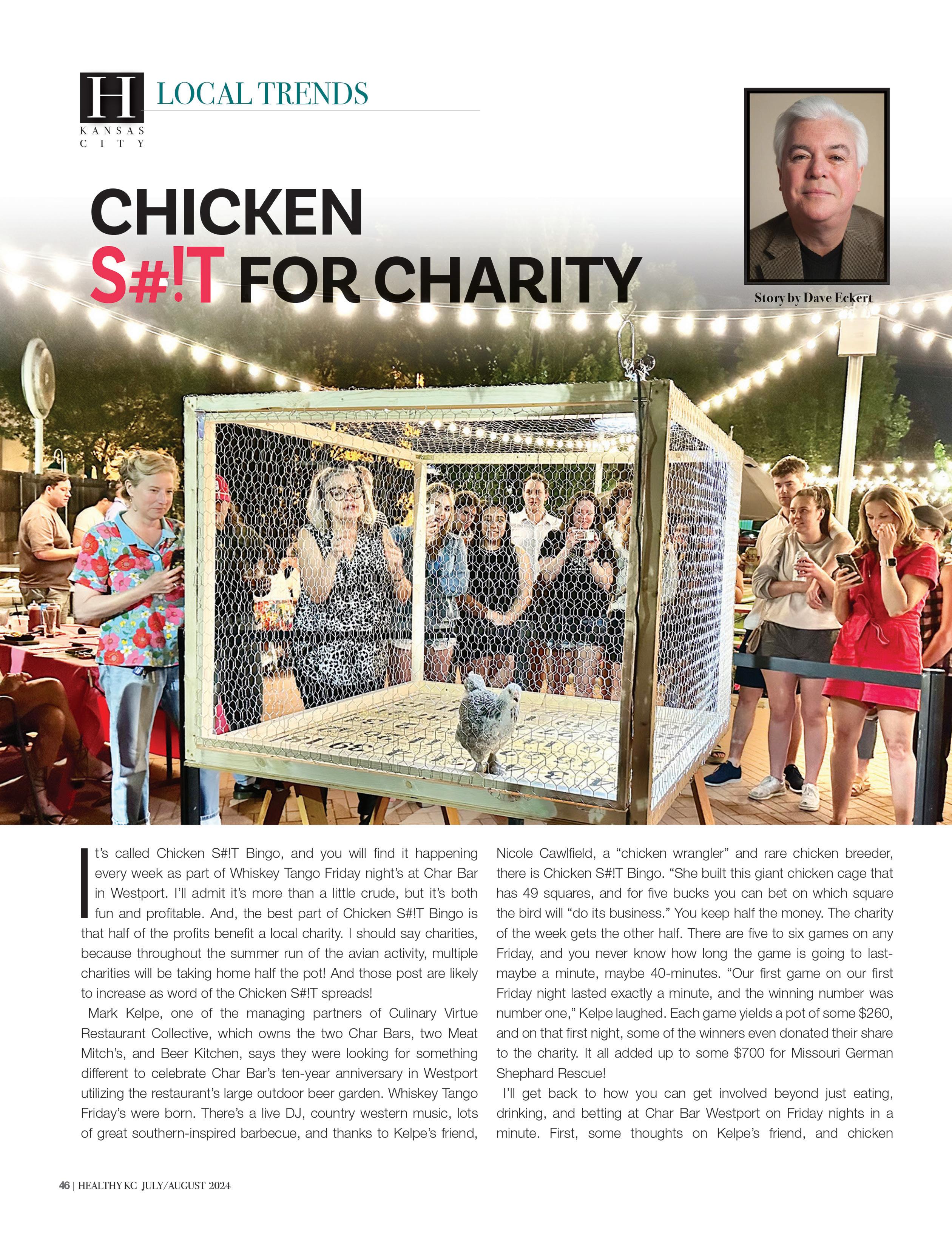 H
KANSAS CITY

LOCAL TRENDS

CHICKEN S#!T FOR CHARITY

Story by Dave Eckert

It's called Chicken S#!T Bingo, and you will find it happening every week as part of Whiskey Tango Friday night's at Char Bar in Westport. I'll admit it's more than a little crude, but it's both fun and profitable. And, the best part of Chicken S#!T Bingo is that half of the profits benefit a local charity. I should say charities, because throughout the summer run of the avian activity, multiple charities will be taking home half the pot! And those post are likely to increase as word of the Chicken S#!T spreads!

Mark Kelpe, one of the managing partners of Culinary Virtue Restaurant Collective, which owns the two Char Bars, two Meat Mitch's, and Beer Kitchen, says they were looking for something different to celebrate Char Bar's ten-year anniversary in Westport utilizing the restaurant's large outdoor beer garden. Whiskey Tango Friday's were born. There's a live DJ, country western music, lots of great southern-inspired barbecue, and thanks to Kelpe's friend, Nicole Cawlfield, a "chicken wrangler" and rare chicken breeder, there is Chicken S#!T Bingo. "She built this giant chicken cage that has 49 squares, and for five bucks you can bet on which square the bird will "do its business." You keep half the money. The charity of the week gets the other half. There are five to six games on any Friday, and you never know how long the game is going to last-maybe a minute, maybe 40-minutes. "Our first game on our first Friday night lasted exactly a minute, and the winning number was number one," Kelpe laughed. Each game yields a pot of some $260, and on that first night, some of the winners even donated their share to the charity. It all added up to some $700 for Missouri German Shephard Rescue!

I'll get back to how you can get involved beyond just eating, drinking, and betting at Char Bar Westport on Friday nights in a minute. First, some thoughts on Kelpe's friend, and chicken

46 | HEALTHY KC JULY/AUGUST 2024